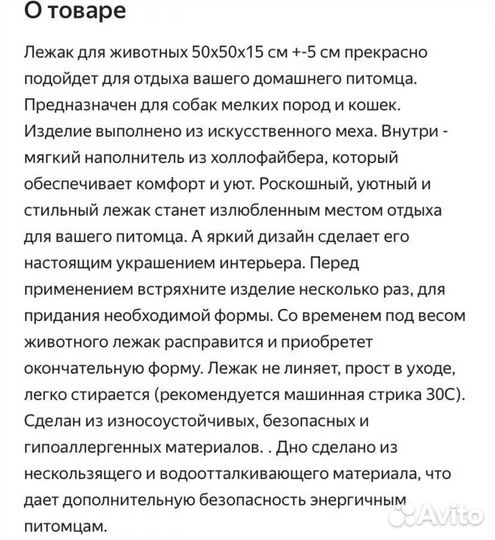 О товаре

Лежак для животных 50х50х15 см +-5 см прекрасно подойдет для отдыха вашего домашнего питомца. Предназначен для собак мелких пород и кошек. Изделие выполнено из искусственного меха. Внутри - мягкий наполнитель из холлофайбера, который обеспечивает комфорт и уют. Роскошный, уютный и стильный лежак станет излюбленным местом отдыха для вашего питомца. А яркий дизайн сделает его настоящим украшением интерьера. Перед применением встряхните изделие несколько раз, для придания необходимой формы. Со временем под весом животного лежак расправится и приобретет окончательную форму. Лежак не линяет, прост в уходе, легко стирается (рекомендуется машинная стрика 30С). Сделан из износоустойчивых, безопасных и гипоаллергенных материалов. . Дно сделано из нескользящего и водоотталкивающего материала, что дает дополнительную безопасность энергичным питомцам.

Avito